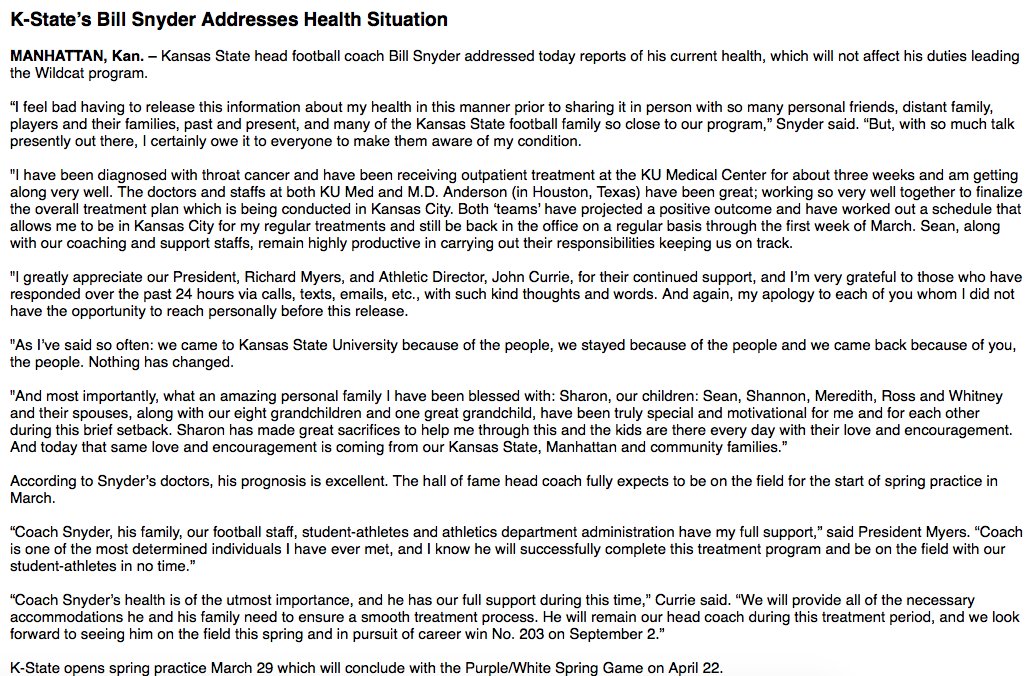 K-State's Bill Snyder Addresses Health Situation

MANHATTAN, Kan. – Kansas State head football coach Bill Snyder addressed today reports of his current health, which will not affect his duties leading the Wildcat program.

"I feel bad having to release this information about my health in this manner prior to sharing it in person with so many personal friends, distant family, players and their families, past and present, and many of the Kansas State football family so close to our program," Snyder said. "But, with so much talk presently out there, I certainly owe it to everyone to make them aware of my condition.

"I have been diagnosed with throat cancer and have been receiving outpatient treatment at the KU Medical Center for about three weeks and am getting along very well. The doctors and staffs at both KU Med and M.D. Anderson (in Houston, Texas) have been great; working so very well together to finalize the overall treatment plan which is being conducted in Kansas City. Both 'teams' have projected a positive outcome and have worked out a schedule that allows me to be in Kansas City for my regular treatments and still be back in the office on a regular basis through the first week of March. Sean, along with our coaching and support staffs, remain highly productive in carrying out their responsibilities keeping us on track.

"I greatly appreciate our President, Richard Myers, and Athletic Director, John Currie, for their continued support, and I'm very grateful to those who have responded over the past 24 hours via calls, texts, emails, etc., with such kind thoughts and words. And again, my apology to each of you whom I did not have the opportunity to reach personally before this release.

"As I've said so often: we came to Kansas State University because of the people, we stayed because of the people and we came back because of you, the people. Nothing has changed.

"And most importantly, what an amazing personal family I have been blessed with: Sharon, our children: Sean, Shannon, Meredith, Ross and Whitney and their spouses, along with our eight grandchildren and one great grandchild, have been truly special and motivational for me and for each other during this brief setback. Sharon has made great sacrifices to help me through this and the kids are there every day with their love and encouragement. And today that same love and encouragement is coming from our Kansas State, Manhattan and community families."

According to Snyder's doctors, his prognosis is excellent. The hall of fame head coach fully expects to be on the field for the start of spring practice in March.

"Coach Snyder, his family, our football staff, student-athletes and athletics department administration have my full support," said President Myers. "Coach is one of the most determined individuals I have ever met, and I know he will successfully complete this treatment program and be on the field with our student-athletes in no time."

"Coach Snyder's health is of the utmost importance, and he has our full support during this time," Currie said. "We will provide all of the necessary accommodations he and his family need to ensure a smooth treatment process. He will remain our head coach during this treatment period, and we look forward to seeing him on the field this spring and in pursuit of career win No. 203 on September 2."

K-State opens spring practice March 29 which will conclude with the Purple/White Spring Game on April 22.